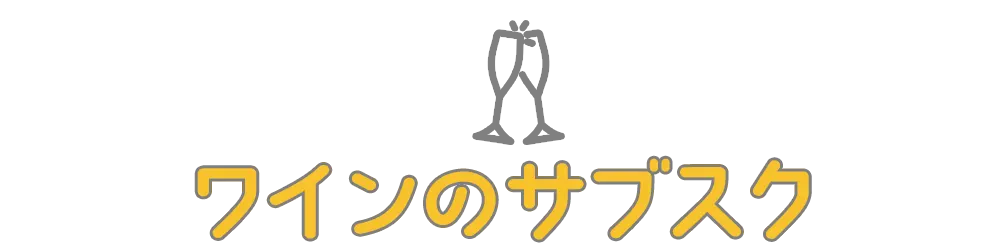 ワインのサブスク